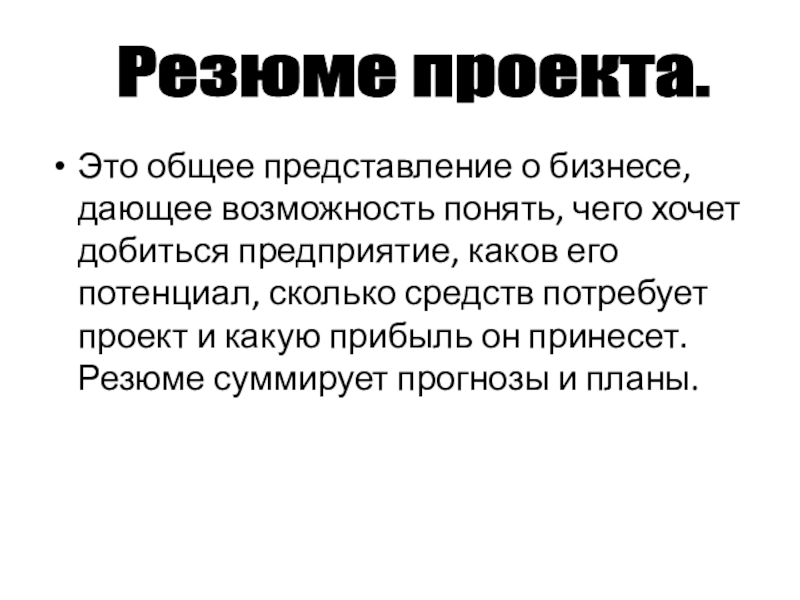 Резюме проекта.

• Это общее представление о бизнесе, дающее возможность понять, чего хочет добиться предприятие, каков его потенциал, сколько средств потребует проект и какую прибыль он принесет. Резюме суммирует прогнозы и планы.